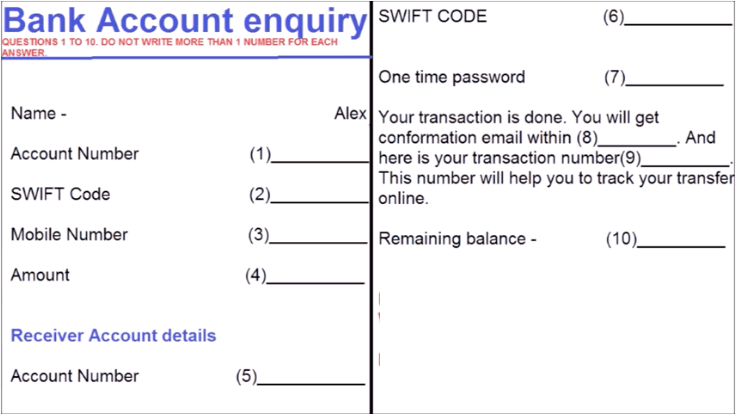 Bank Account enquiry
QUESTIONS 1 TO 10. DO NOT WRITE MORE THAN 1 NUMBER FOR EACH ANSWER.

Name - Alex

Account Number (1)__________

SWIFT Code (2)__________

Mobile Number (3)__________

Amount (4)__________

Receiver Account details

Account Number (5)__________

SWIFT CODE (6)__________

One time password (7)__________

Your transaction is done. You will get conformation email within (8)________. And here is your transaction number(9)__________. This number will help you to track your transfer online.

Remaining balance - (10)__________